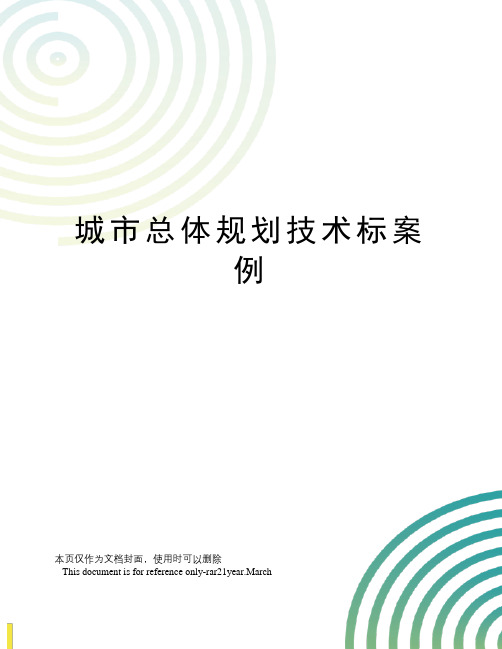 城市总体规划技术标案例

本页仅作为文档封面，使用时可以删除
This document is for reference only-rar21year.March